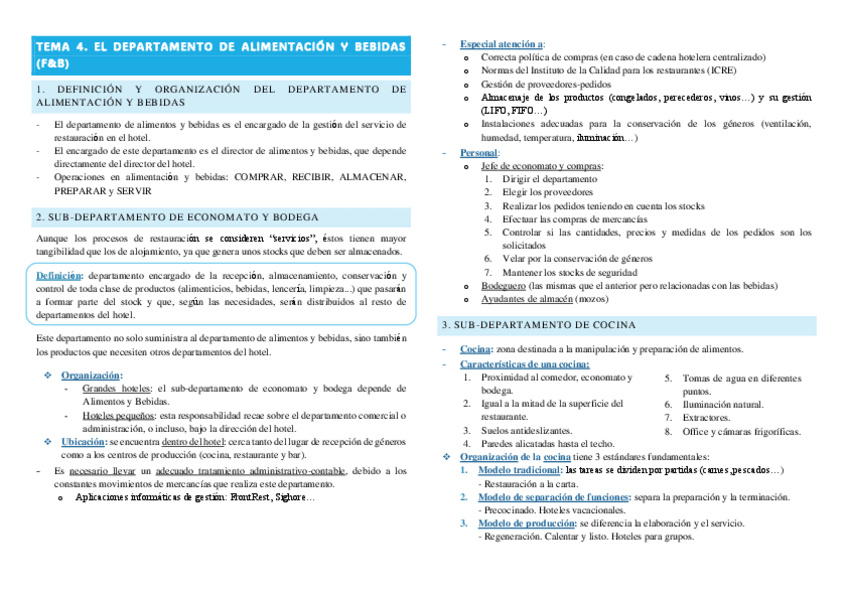 TEMA 4. EL DEPARTAMENTO DE ALIMENTACIÓN Y BEBIDAS (F&B)

1. DEFINICIÓN Y ORGANIZACIÓN DEL DEPARTAMENTO DE ALIMENTACIÓN Y BEBIDAS

- El departamento de alimentos y bebidas es el encargado de la gestión del servicio de restauración en el hotel.
- El encargado de este departamento es el director de alimentos y bebidas, que depende directamente del director del hotel.
- Operaciones en alimentación y bebidas: COMPRAR, RECIBIR, ALMACENAR, PREPARAR y SERVIR

2. SUB-DEPARTAMENTO DE ECONOMATO Y BODEGA

Aunque los procesos de restauración se consideren "servicios", éstos tienen mayor tangibilidad que los de alojamiento, ya que genera unos stocks que deben ser almacenados.

Definición: departamento encargado de la recepción, almacenamiento, conservación y control de toda clase de productos (alimenticios, bebidas, lencería, limpieza...) que pasarán a formar parte del stock y que, según las necesidades, serán distribuidos al resto de departamentos del hotel.

Este departamento no solo suministra al departamento de alimentos y bebidas, sino también los productos que necesiten otros departamentos del hotel.

❖ Organización:
- Grandes hoteles: el sub-departamento de economato y bodega depende de Alimentos y Bebidas.
- Hoteles pequeños: esta responsabilidad recae sobre el departamento comercial o administración, o incluso, bajo la dirección del hotel.
❖ Ubicación: se encuentra dentro del hotel: cerca tanto del lugar de recepción de géneros como a los centros de producción (cocina, restaurante y bar).
- Es necesario llevar un adecuado tratamiento administrativo-contable, debido a los constantes movimientos de mercancías que realiza este departamento.
o Aplicaciones informáticas de gestión: FrontRest, Sighore…

- Especial atención a:
o Correcta política de compras (en caso de cadena hotelera centralizado)
o Normas del Instituto de la Calidad para los restaurantes (ICRE)
o Gestión de proveedores-pedidos
o Almacenaje de los productos (congelados, perecederos, vinos…) y su gestión (LIFO, FIFO…)
o Instalaciones adecuadas para la conservación de los géneros (ventilación, humedad, temperatura, iluminación…)
- Personal:
o Jefe de economato y compras:
1. Dirigir el departamento
2. Elegir los proveedores
3. Realizar los pedidos teniendo en cuenta los stocks
4. Efectuar las compras de mercancías
5. Controlar si las cantidades, precios y medidas de los pedidos son los solicitados
6. Velar por la conservación de géneros
7. Mantener los stocks de seguridad
o Bodeguero (las mismas que el anterior pero relacionadas con las bebidas)
o Ayudantes de almacén (mozos)

3. SUB-DEPARTAMENTO DE COCINA

- Cocina: zona destinada a la manipulación y preparación de alimentos.
- Características de una cocina:
1. Proximidad al comedor, economato y bodega.
2. Igual a la mitad de la superficie del restaurante.
3. Suelos antideslizantes.
4. Paredes alicatadas hasta el techo.
5. Tomas de agua en diferentes puntos.
6. Iluminación natural.
7. Extractores.
8. Office y cámaras frigoríficas.
❖ Organización de la cocina tiene 3 estándares fundamentales:
1. Modelo tradicional: las tareas se dividen por partidas (carnes, pescados…)
- Restauración a la carta.
2. Modelo de separación de funciones: separa la preparación y la terminación.
- Precocinado. Hoteles vacacionales.
3. Modelo de producción: se diferencia la elaboración y el servicio.
- Regeneración. Calentar y listo. Hoteles para grupos.